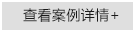 查看案例详情+